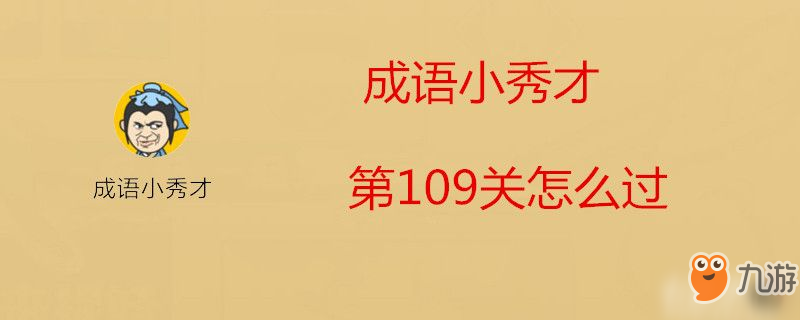 成语小秀才

成语小秀才

第109关怎么过

九游